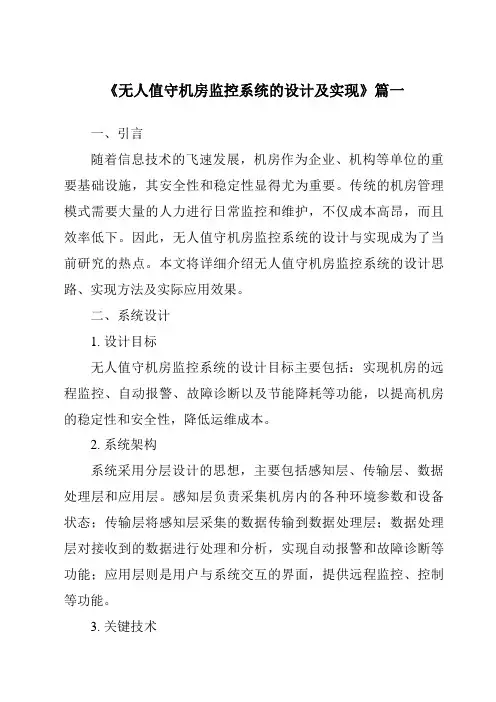 《无人值守机房监控系统的设计及实现》篇一

一、引言

随着信息技术的飞速发展，机房作为企业、机构等单位的重要基础设施，其安全性和稳定性显得尤为重要。传统的机房管理模式需要大量的人力进行日常监控和维护，不仅成本高昂，而且效率低下。因此，无人值守机房监控系统的设计与实现成为了当前研究的热点。本文将详细介绍无人值守机房监控系统的设计思路、实现方法及实际应用效果。

二、系统设计

1. 设计目标

无人值守机房监控系统的设计目标主要包括：实现机房的远程监控、自动报警、故障诊断以及节能降耗等功能，以提高机房的稳定性和安全性，降低运维成本。

2. 系统架构

系统采用分层设计的思想，主要包括感知层、传输层、数据处理层和应用层。感知层负责采集机房内的各种环境参数和设备状态；传输层将感知层采集的数据传输到数据处理层；数据处理层对接收到的数据进行处理和分析，实现自动报警和故障诊断等功能；应用层则是用户与系统交互的界面，提供远程监控、控制等功能。

3. 关键技术